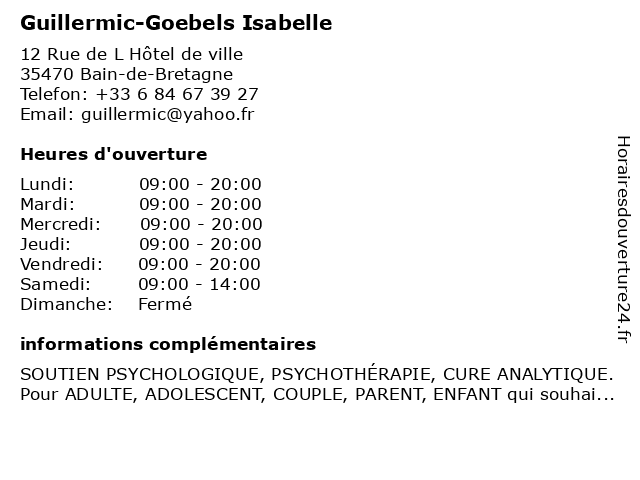 Guillermic-Goebels Isabelle

12 Rue de L Hôtel de ville
35470 Bain-de-Bretagne
Telefon: +33 6 84 67 39 27
Email: guillermic@yahoo.fr

Heures d'ouverture

| | |
|---|---|
| Lundi: | 09:00 - 20:00 |
| Mardi: | 09:00 - 20:00 |
| Mercredi: | 09:00 - 20:00 |
| Jeudi: | 09:00 - 20:00 |
| Vendredi: | 09:00 - 20:00 |
| Samedi: | 09:00 - 14:00 |
| Dimanche: | Fermé |

informations complémentaires

SOUTIEN PSYCHOLOGIQUE, PSYCHOTHÉRAPIE, CURE ANALYTIQUE. Pour ADULTE, ADOLESCENT, COUPLE, PARENT, ENFANT qui souhai...

Horairesdouverture24.fr